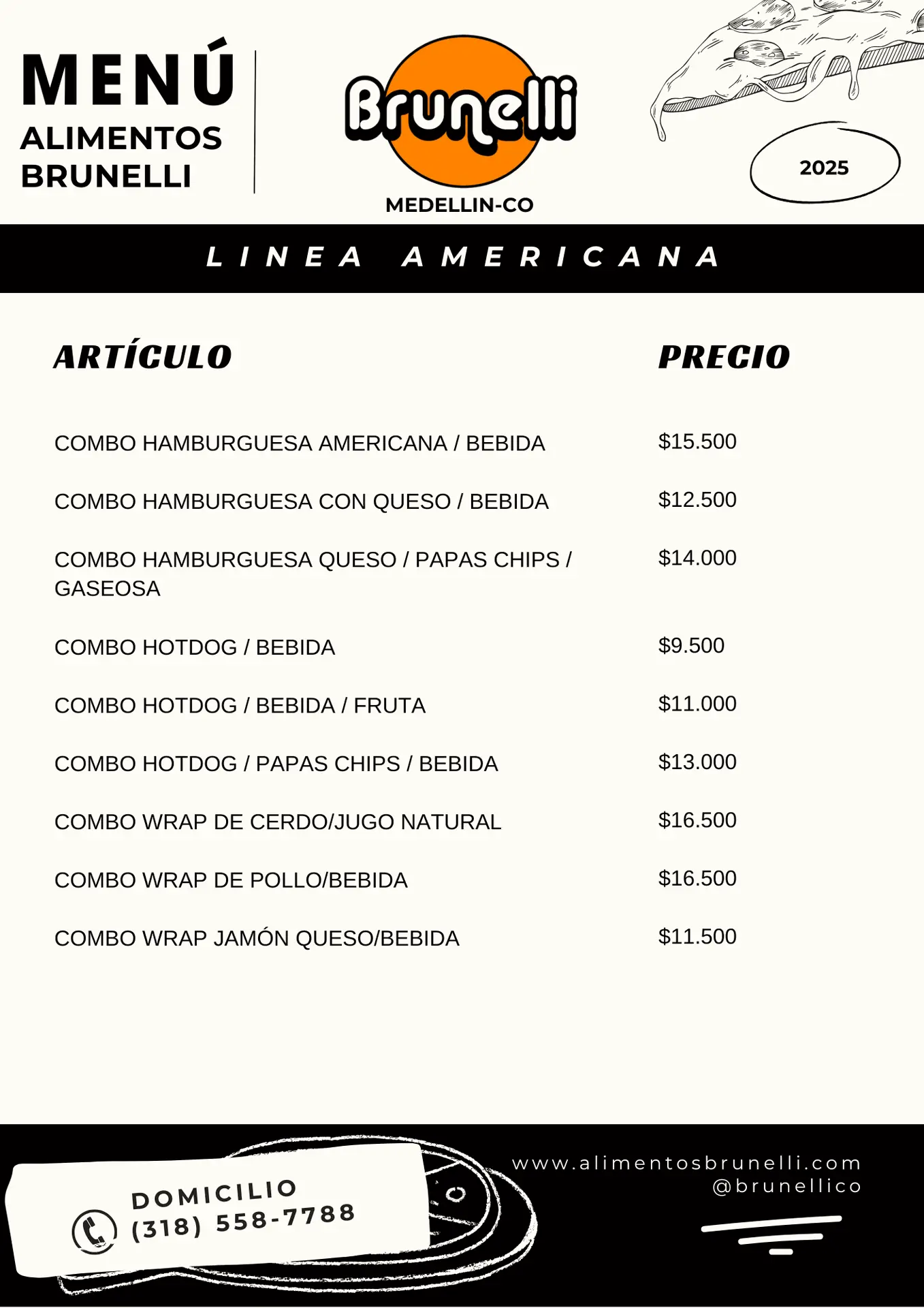 MENÚ
ALIMENTOS
BRUNELLI

Brunelli
MEDELLIN-CO

2025

LINEA AMERICANA

| ARTÍCULO | PRECIO |
|---|---|
| COMBO HAMBURGUESA AMERICANA / BEBIDA | $15.500 |
| COMBO HAMBURGUESA CON QUESO / BEBIDA | $12.500 |
| COMBO HAMBURGUESA QUESO / PAPAS CHIPS / GASEOSA | $14.000 |
| COMBO HOTDOG / BEBIDA | $9.500 |
| COMBO HOTDOG / BEBIDA / FRUTA | $11.000 |
| COMBO HOTDOG / PAPAS CHIPS / BEBIDA | $13.000 |
| COMBO WRAP DE CERDO/JUGO NATURAL | $16.500 |
| COMBO WRAP DE POLLO/BEBIDA | $16.500 |
| COMBO WRAP JAMÓN QUESO/BEBIDA | $11.500 |

DOMICILIO
(318) 558-7788

www.alimentosbrunelli.com
@brunellico